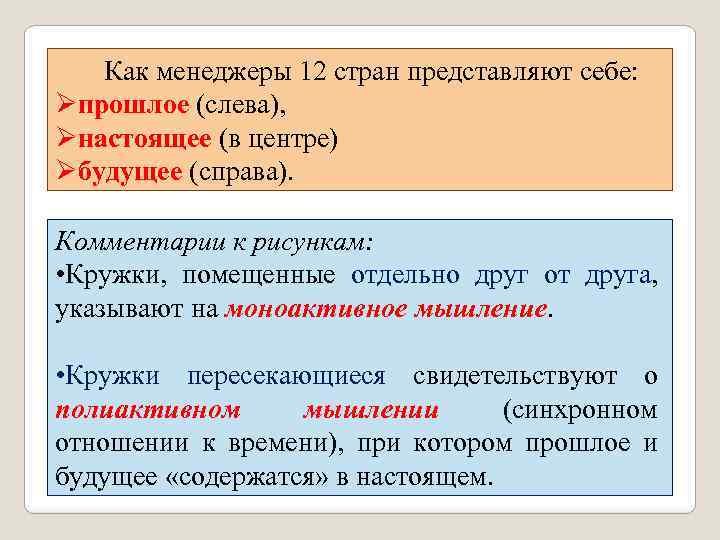 Как менеджеры 12 стран представляют себе:
➢прошлое (слева),
➢настоящее (в центре)
➢будущее (справа).

Комментарии к рисункам:
•Кружки, помещенные отдельно друг от друга, указывают на моноактивное мышление.

•Кружки пересекающиеся свидетельствуют о полиактивном мышлении (синхронном отношении к времени), при котором прошлое и будущее «содержатся» в настоящем.